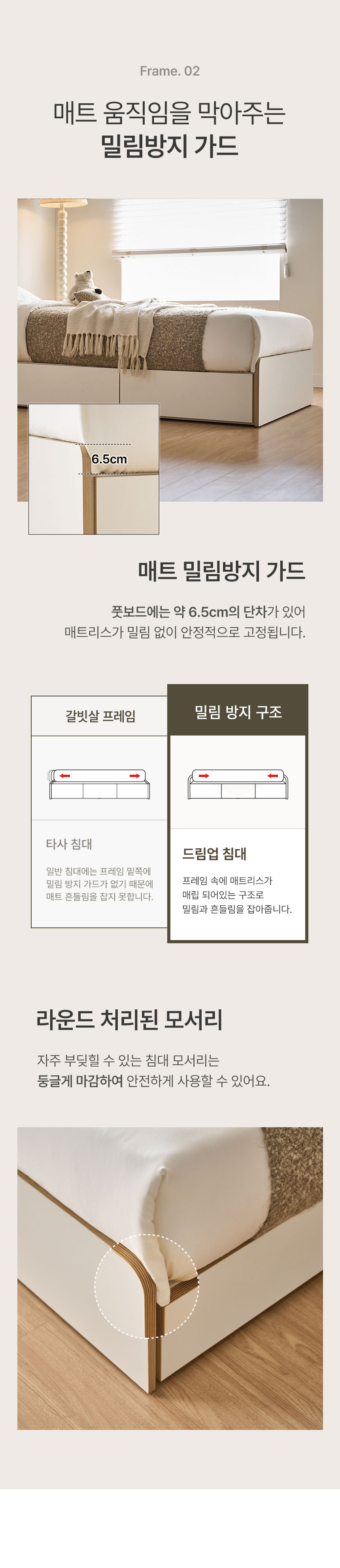 Frame. 02

매트 움직임을 막아주는
밀림방지 가드

6.5cm

매트 밀림방지 가드

풋보드에는 약 6.5cm의 단차가 있어
매트리스가 밀림 없이 안정적으로 고정됩니다.

갈빗살 프레임

타사 침대

일반 침대에는 프레임 밑쪽에 밀림 방지 가드가 없기 때문에 매트 흔들림을 잡지 못합니다.

밀림 방지 구조

드림업 침대

프레임 속에 매트리스가 매립 되어있는 구조로 밀림과 흔들림을 잡아줍니다.

라운드 처리된 모서리

자주 부딪힐 수 있는 침대 모서리는
둥글게 마감하여 안전하게 사용할 수 있어요.